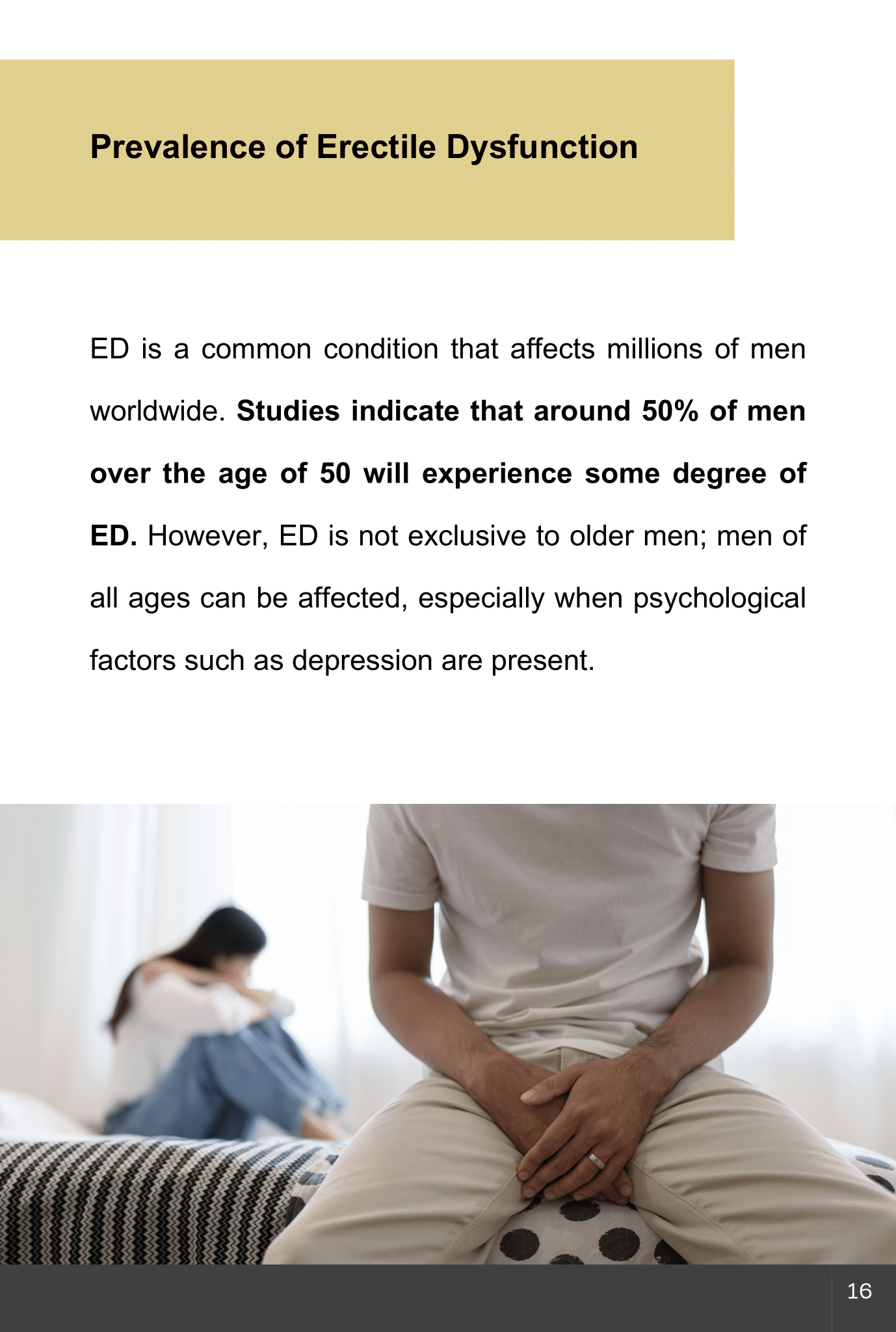 Prevalence of Erectile Dysfunction

ED is a common condition that affects millions of men worldwide. Studies indicate that around 50% of men over the age of 50 will experience some degree of ED. However, ED is not exclusive to older men; men of all ages can be affected, especially when psychological factors such as depression are present.

16